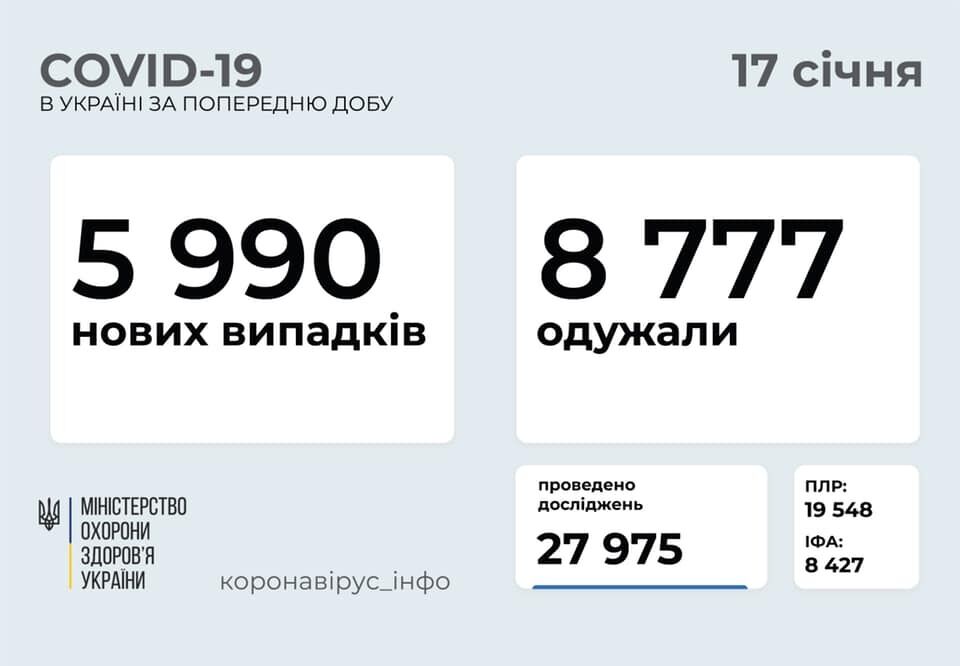 COVID-19
В УКРАЇНІ ЗА ПОПЕРЕДНЮ ДОБУ

17 січня

5 990
нових випадків

8 777
одужали

МІНІСТЕРСТВО
ОХОРОНИ
ЗДОРОВ'Я
УКРАЇНИ

коронавірус_інфо

проведено
досліджень
27 975

ПЛР:
19 548
ІФА:
8 427